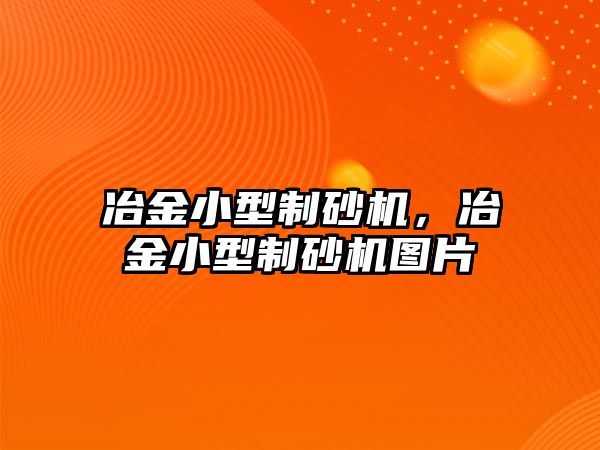 冶金小型制砂机，冶金小型制砂机图片